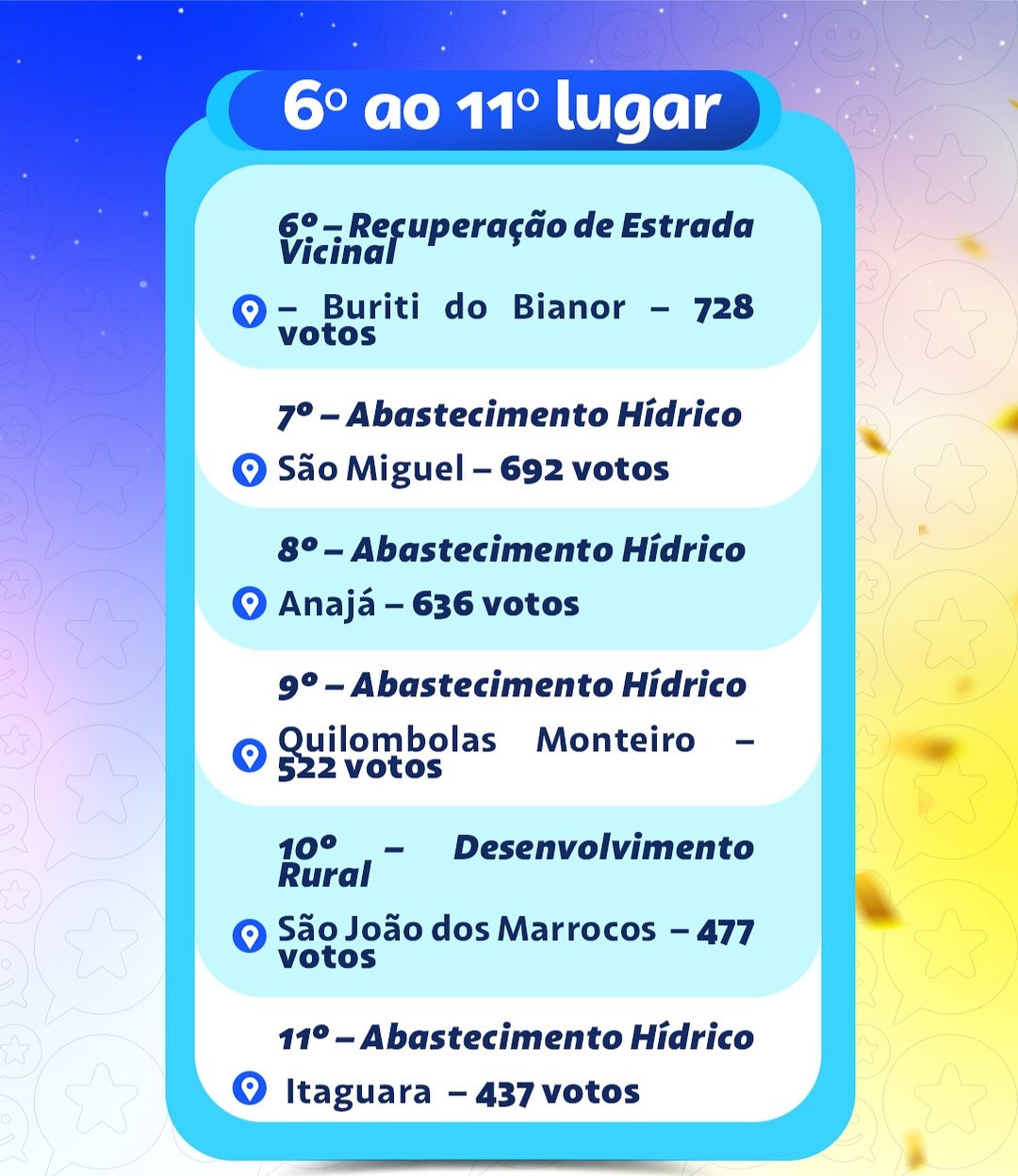 6º ao 11º lugar

6º – Recuperação de Estrada Vicinal

– Buriti do Bianor – 728 votos

7º – Abastecimento Hídrico

São Miguel – 692 votos

8º – Abastecimento Hídrico

Anajá – 636 votos

9º – Abastecimento Hídrico

Quilombolas Monteiro – 522 votos

10º – Desenvolvimento Rural

São João dos Marrocos – 477 votos

11º – Abastecimento Hídrico

Itaguara – 437 votos